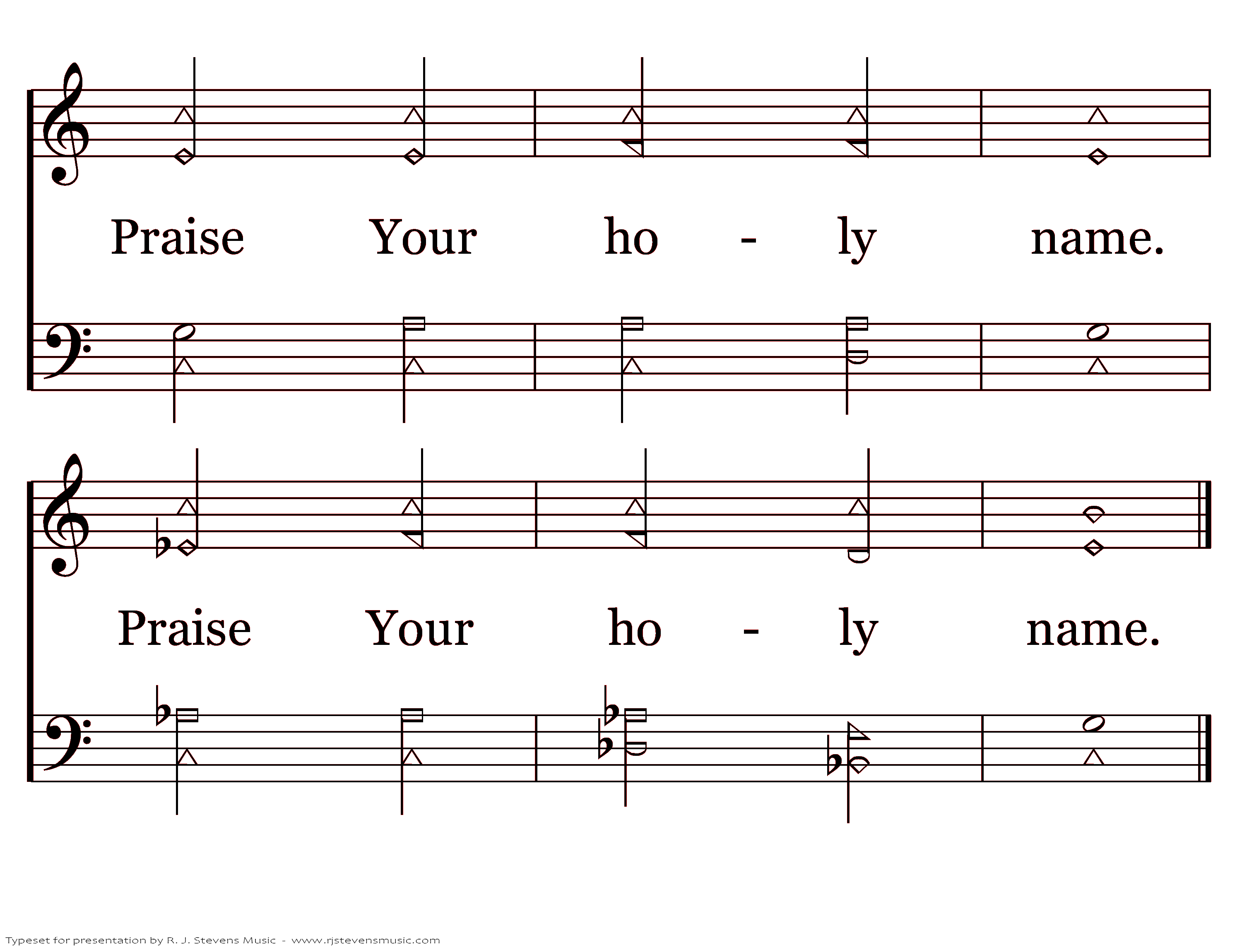 Praise Your ho - ly name.

Praise Your ho - ly name.

Typeset for presentation by R. J. Stevens Music - www.rjstevensmusic.com